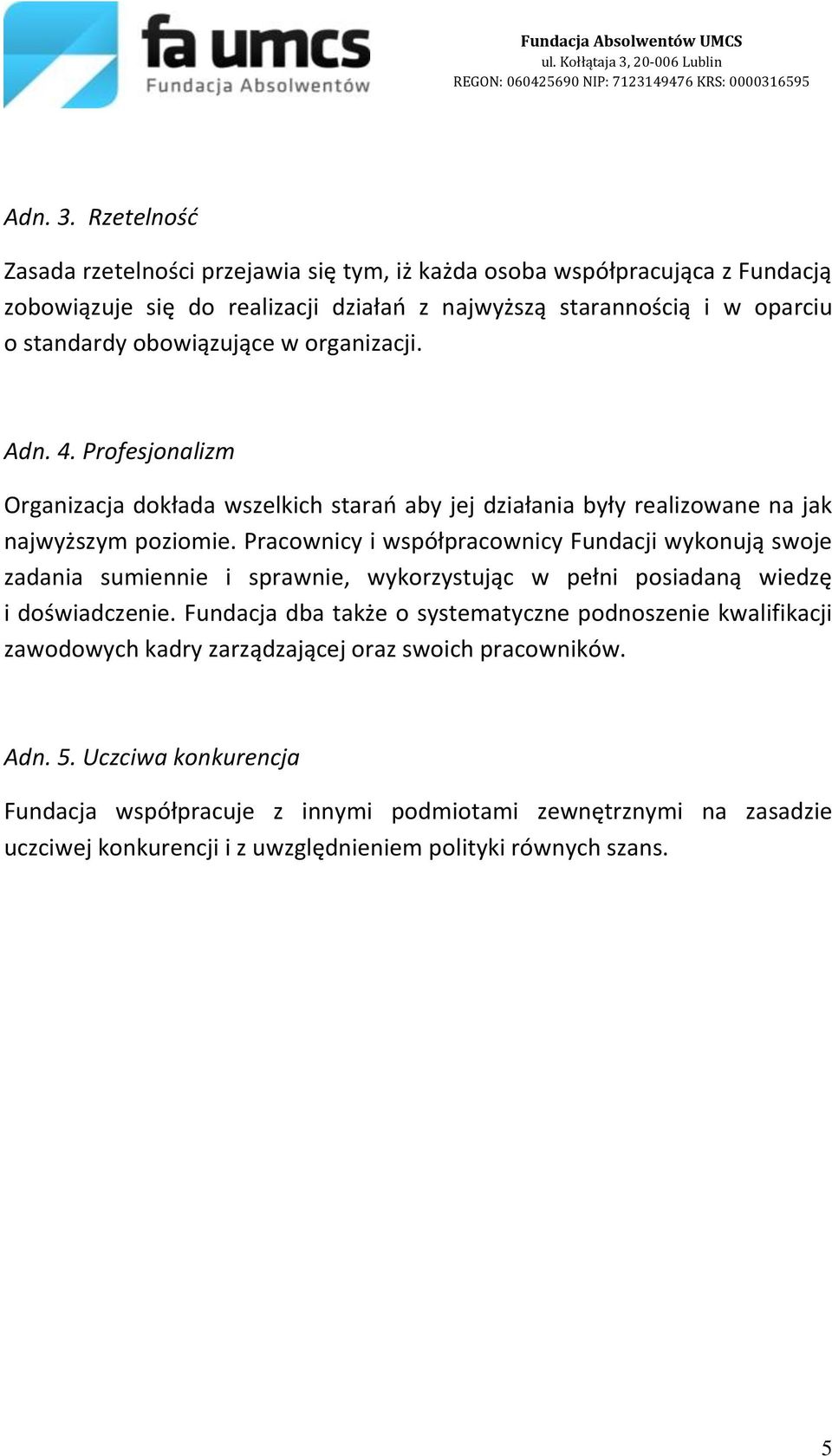 fa umcs
Fundacja Absolwentów

Fundacja Absolwentów UMCS
ul. Kołłątaja 3, 20-006 Lublin
REGON: 060425690 NIP: 7123149476 KRS: 0000316595

Adn. 3. Rzetelność

Zasada rzetelności przejawia się tym, iż każda osoba współpracująca z Fundacją zobowiązuje się do realizacji działań z najwyższą starannością i w oparciu o standardy obowiązujące w organizacji.

Adn. 4. Profesjonalizm

Organizacja dokłada wszelkich starań aby jej działania były realizowane na jak najwyższym poziomie. Pracownicy i współpracownicy Fundacji wykonują swoje zadania sumiennie i sprawnie, wykorzystując w pełni posiadaną wiedzę i doświadczenie. Fundacja dba także o systematyczne podnoszenie kwalifikacji zawodowych kadry zarządzającej oraz swoich pracowników.

Adn. 5. Uczciwa konkurencja

Fundacja współpracuje z innymi podmiotami zewnętrznymi na zasadzie uczciwej konkurencji i z uwzględnieniem polityki równych szans.

5